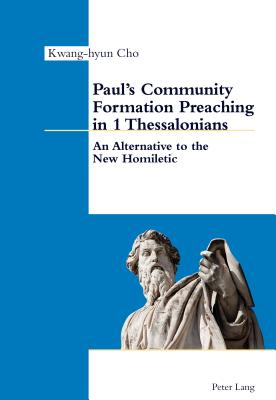 Kwang-hyun Cho

Paul's Community Formation Preaching in 1 Thessalonians

An Alternative to the New Homiletic

Peter Lang